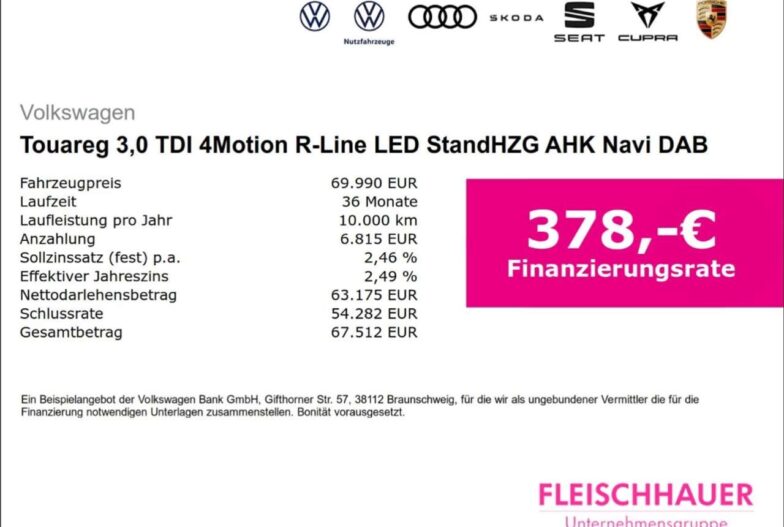 Nutzfahrzeuge

SKODA

SEAT

CUPRA

Volkswagen

Touareg 3,0 TDI 4Motion R-Line LED StandHZG AHK Navi DAB

Fahrzeugpreis 69.990 EUR
Laufzeit 36 Monate
Laufleistung pro Jahr 10.000 km
Anzahlung 6.815 EUR
Sollzinssatz (fest) p.a. 2,46 %
Effektiver Jahreszins 2,49 %
Nettodarlehensbetrag 63.175 EUR
Schlussrate 54.282 EUR
Gesamtbetrag 67.512 EUR

378,-€
Finanzierungsrate

Ein Beispielangebot der Volkswagen Bank GmbH, Gifthorner Str. 57, 38112 Braunschweig, für die wir als ungebundener Vermittler die für die Finanzierung notwendigen Unterlagen zusammenstellen. Bonität vorausgesetzt.

FLEISCHHAUER
Unternehmensgruppe